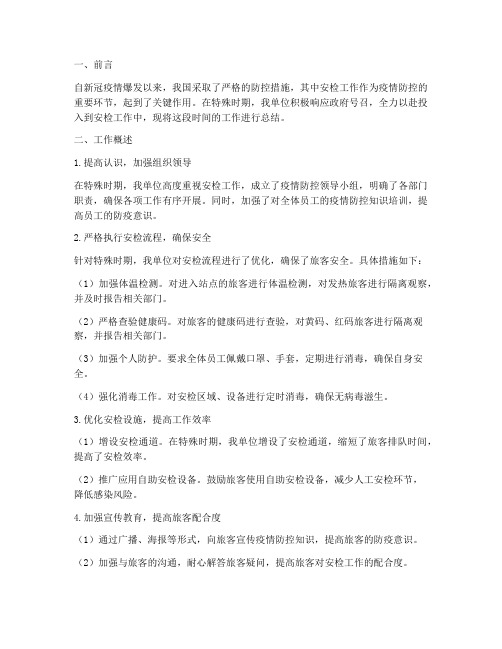 一、前言

自新冠疫情爆发以来，我国采取了严格的防控措施，其中安检工作作为疫情防控的重要环节，起到了关键作用。在特殊时期，我单位积极响应政府号召，全力以赴投入到安检工作中，现将这段时间的工作进行总结。

二、工作概述

1.提高认识，加强组织领导

在特殊时期，我单位高度重视安检工作，成立了疫情防控领导小组，明确了各部门职责，确保各项工作有序开展。同时，加强了对全体员工的疫情防控知识培训，提高员工的防疫意识。

2.严格执行安检流程，确保安全

针对特殊时期，我单位对安检流程进行了优化，确保了旅客安全。具体措施如下：

（1）加强体温检测。对进入站点的旅客进行体温检测，对发热旅客进行隔离观察，并及时报告相关部门。

（2）严格查验健康码。对旅客的健康码进行查验，对黄码、红码旅客进行隔离观察，并报告相关部门。

（3）加强个人防护。要求全体员工佩戴口罩、手套，定期进行消毒，确保自身安全。

（4）强化消毒工作。对安检区域、设备进行定时消毒，确保无病毒滋生。

3.优化安检设施，提高工作效率

（1）增设安检通道。在特殊时期，我单位增设了安检通道，缩短了旅客排队时间，提高了安检效率。

（2）推广应用自助安检设备。鼓励旅客使用自助安检设备，减少人工安检环节，降低感染风险。

4.加强宣传教育，提高旅客配合度

（1）通过广播、海报等形式，向旅客宣传疫情防控知识，提高旅客的防疫意识。

（2）加强与旅客的沟通，耐心解答旅客疑问，提高旅客对安检工作的配合度。